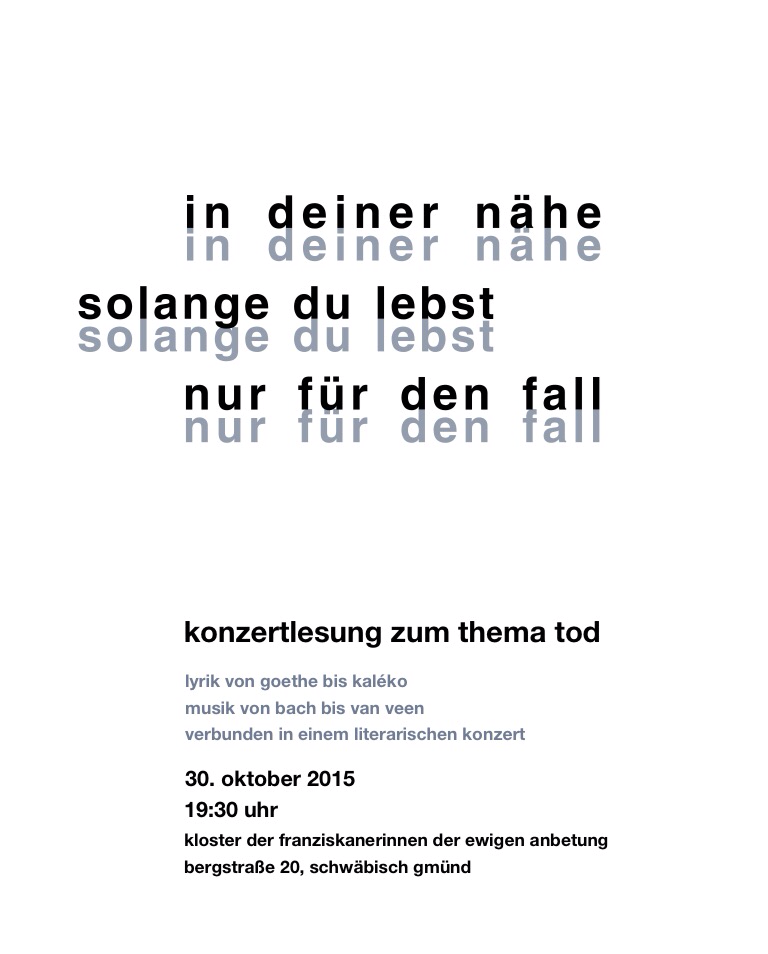 in deiner nähe
in deiner nähe
solange du lebst
solange du lebst
nur für den fall
nur für den fall

konzertlesung zum thema tod

lyrik von goethe bis kaléko
musik von bach bis van veen
verbunden in einem literarischen konzert

30. oktober 2015
19:30 uhr
kloster der franziskanerinnen der ewigen anbetung
bergstraße 20, schwäbisch gmünd